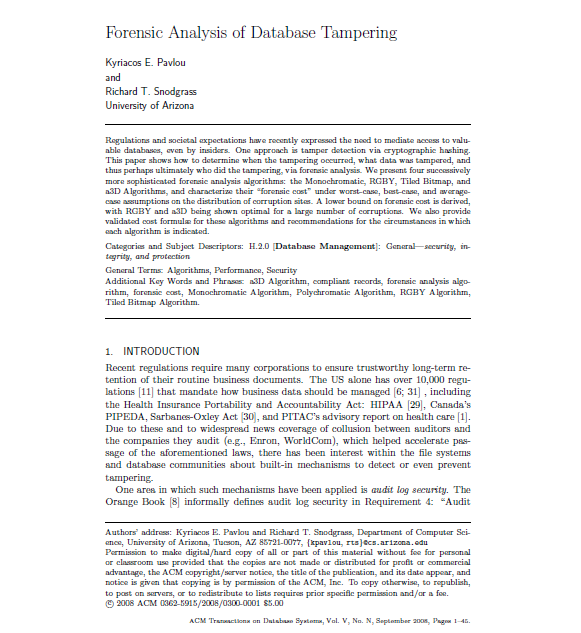 Forensic Analysis of Database Tampering

Kyriacos E. Pavlou
and
Richard T. Snodgrass
University of Arizona

Regulations and societal expectations have recently expressed the need to mediate access to valuable databases, even by insiders. One approach is tamper detection via cryptographic hashing. This paper shows how to determine when the tampering occurred, what data was tampered, and thus perhaps ultimately who did the tampering, via forensic analysis. We present four successively more sophisticated forensic analysis algorithms: the Monochromatic, RGBY, Tiled Bitmap, and a3D Algorithms, and characterize their "forensic cost" under worst-case, best-case, and average-case assumptions on the distribution of corruption sites. A lower bound on forensic cost is derived, with RGBY and a3D being shown optimal for a large number of corruptions. We also provide validated cost formulæ for these algorithms and recommendations for the circumstances in which each algorithm is indicated.

Categories and Subject Descriptors: H.2.0 [Database Management]: General—security, integrity, and protection

General Terms: Algorithms, Performance, Security
Additional Key Words and Phrases: a3D Algorithm, compliant records, forensic analysis algorithm, forensic cost, Monochromatic Algorithm, Polychromatic Algorithm, RGBY Algorithm, Tiled Bitmap Algorithm.

1. INTRODUCTION

Recent regulations require many corporations to ensure trustworthy long-term retention of their routine business documents. The US alone has over 10,000 regulations [11] that mandate how business data should be managed [6; 31] , including the Health Insurance Portability and Accountability Act: HIPAA [29], Canada's PIPEDA, Sarbanes-Oxley Act [30], and PITAC's advisory report on health care [1]. Due to these and to widespread news coverage of collusion between auditors and the companies they audit (e.g., Enron, WorldCom), which helped accelerate passage of the aforementioned laws, there has been interest within the file systems and database communities about built-in mechanisms to detect or even prevent tampering.

One area in which such mechanisms have been applied is audit log security. The Orange Book [8] informally defines audit log security in Requirement 4: "Audit

Authors' address: Kyriacos E. Pavlou and Richard T. Snodgrass, Department of Computer Science, University of Arizona, Tucson, AZ 85721-0077, {kpavlou, rts}@cs.arizona.edu
Permission to make digital/hard copy of all or part of this material without fee for personal or classroom use provided that the copies are not made or distributed for profit or commercial advantage, the ACM copyright/server notice, the title of the publication, and its date appear, and notice is given that copying is by permission of the ACM, Inc. To copy otherwise, to republish, to post on servers, or to redistribute to lists requires prior specific permission and/or a fee.
© 2008 ACM 0362-5915/2008/0300-0001 $5.00

ACM Transactions on Database Systems, Vol. V, No. N, September 2008, Pages 1–45.